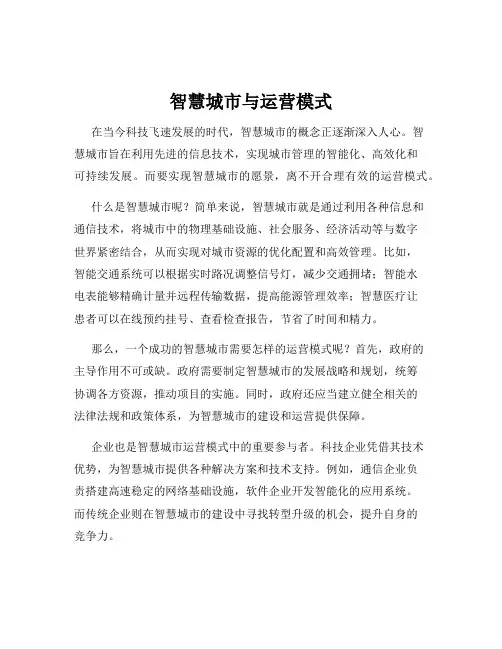 智慧城市与运营模式

在当今科技飞速发展的时代，智慧城市的概念正逐渐深入人心。智慧城市旨在利用先进的信息技术，实现城市管理的智能化、高效化和可持续发展。而要实现智慧城市的愿景，离不开合理有效的运营模式。

什么是智慧城市呢？简单来说，智慧城市就是通过利用各种信息和通信技术，将城市中的物理基础设施、社会服务、经济活动等与数字世界紧密结合，从而实现对城市资源的优化配置和高效管理。比如，智能交通系统可以根据实时路况调整信号灯，减少交通拥堵；智能水电表能够精确计量并远程传输数据，提高能源管理效率；智慧医疗让患者可以在线预约挂号、查看检查报告，节省了时间和精力。

那么，一个成功的智慧城市需要怎样的运营模式呢？首先，政府的主导作用不可或缺。政府需要制定智慧城市的发展战略和规划，统筹协调各方资源，推动项目的实施。同时，政府还应当建立健全相关的法律法规和政策体系，为智慧城市的建设和运营提供保障。

企业也是智慧城市运营模式中的重要参与者。科技企业凭借其技术优势，为智慧城市提供各种解决方案和技术支持。例如，通信企业负责搭建高速稳定的网络基础设施，软件企业开发智能化的应用系统。而传统企业则在智慧城市的建设中寻找转型升级的机会，提升自身的竞争力。